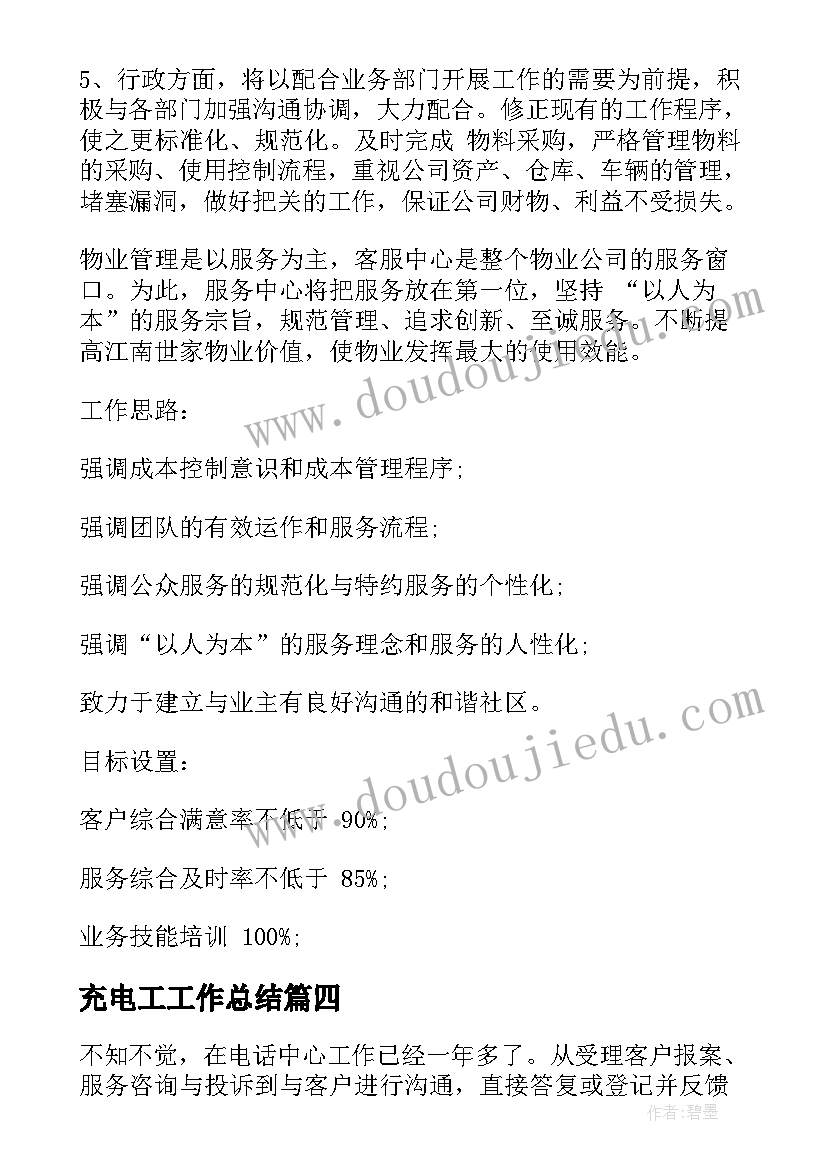 5、行政方面，将以配合业务部门开展工作的需要为前提，积极与各部门加强沟通协调，大力配合。修正现有的工作程序，使之更标准化、规范化。及时完成 物料采购，严格管理物料的采购、使用控制流程，重视公司资产、仓库、车辆的管理，堵塞漏洞，做好把关的工作，保证公司财物、利益不受损失。

物业管理是以服务为主，客服中心是整个物业公司的服务窗口。为此，服务中心将把服务放在第一位，坚持 “以人为本”的服务宗旨，规范管理、追求创新、至诚服务。不断提高江南世家物业价值，使物业发挥最大的使用效能。

工作思路：

强调成本控制意识和成本管理程序;

强调团队的有效运作和服务流程;

强调公众服务的规范化与特约服务的个性化;

强调“以人为本”的服务理念和服务的人性化;

致力于建立与业主有良好沟通的和谐社区。

目标设置：

客户综合满意率不低于 90%;

服务综合及时率不低于 85%;

业务技能培训 100%;

充电工工作总结篇四

不知不觉，在电话中心工作已经一年多了。从受理客户报案、服务咨询与投诉到与客户进行沟通，直接答复或登记并反馈

www.doudoujiedu.com

www.doudoujiedu.com

作者:碧墨